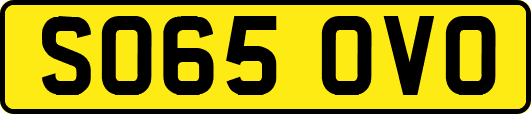 SO65 OVO